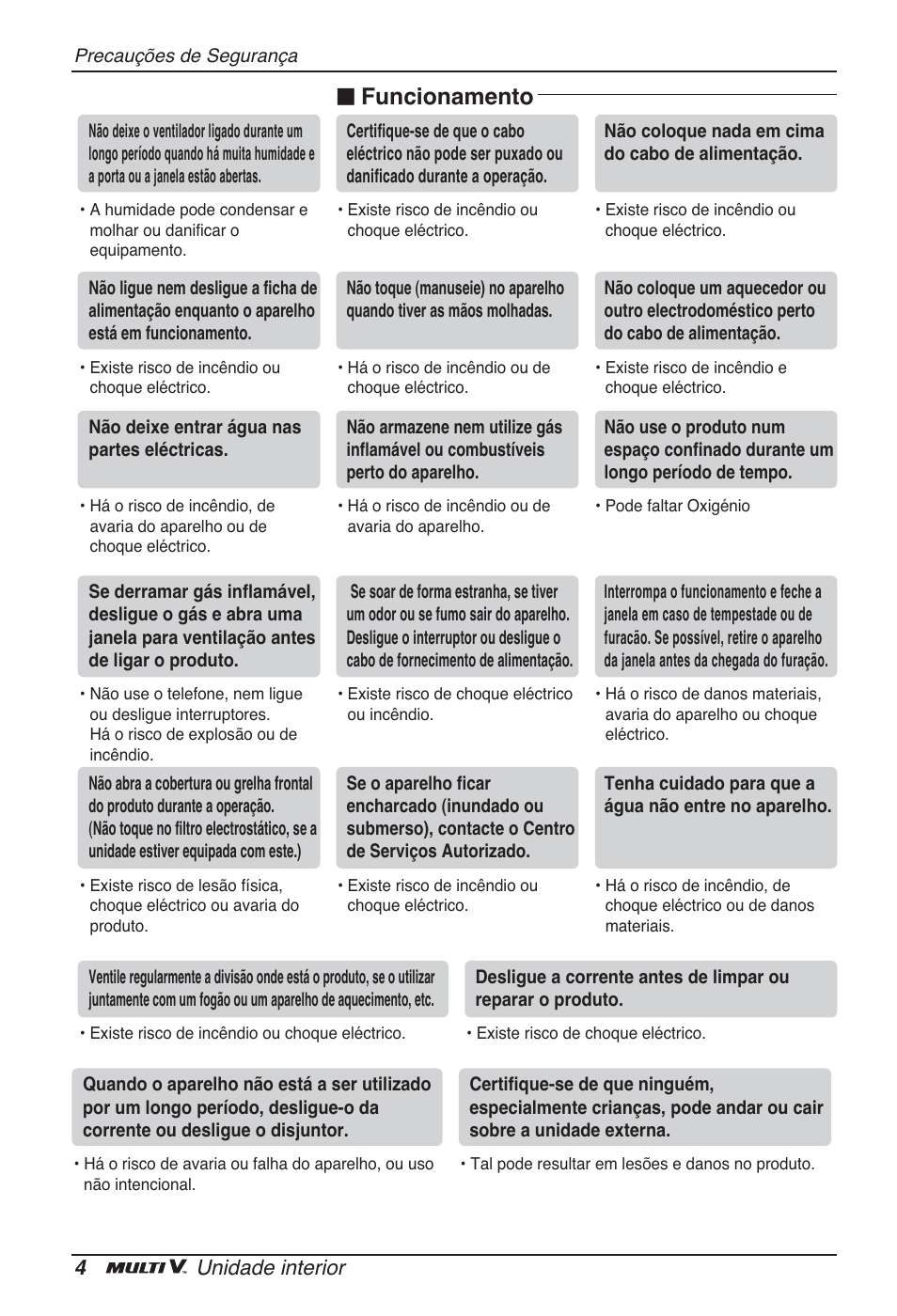 Precauções de Segurança

■ Funcionamento

Não deixe o ventilador ligado durante um longo período quando há muita humidade e a porta ou a janela estão abertas.

• A humidade pode condensar e molhar ou danificar o equipamento.

Certifique-se de que o cabo eléctrico não pode ser puxado ou danificado durante a operação.

• Existe risco de incêndio ou choque eléctrico.

Não coloque nada em cima do cabo de alimentação.

• Existe risco de incêndio ou choque eléctrico.

Não ligue nem desligue a ficha de alimentação enquanto o aparelho está em funcionamento.

• Existe risco de incêndio ou choque eléctrico.

Não toque (manuseie) no aparelho quando tiver as mãos molhadas.

• Há o risco de incêndio ou de choque eléctrico.

Não coloque um aquecedor ou outro electrodoméstico perto do cabo de alimentação.

• Existe risco de incêndio e choque eléctrico.

Não deixe entrar água nas partes eléctricas.

• Há o risco de incêndio, de avaria do aparelho ou de choque eléctrico.

Não armazene nem utilize gás inflamável ou combustíveis perto do aparelho.

• Há o risco de incêndio ou de avaria do aparelho.

Não use o produto num espaço confinado durante um longo período de tempo.

• Pode faltar Oxigénio

Se derramar gás inflamável, desligue o gás e abra uma janela para ventilação antes de ligar o produto.

• Não use o telefone, nem ligue ou desligue interruptores. Há o risco de explosão ou de incêndio.

Se soar de forma estranha, se tiver um odor ou se fumo sair do aparelho. Desligue o interruptor ou desligue o cabo de fornecimento de alimentação.

• Existe risco de choque eléctrico ou incêndio.

Interrompa o funcionamento e feche a janela em caso de tempestade ou de furacão. Se possível, retire o aparelho da janela antes da chegada do furação.

• Há o risco de danos materiais, avaria do aparelho ou choque eléctrico.

Não abra a cobertura ou grelha frontal do produto durante a operação. (Não toque no filtro electrostático, se a unidade estiver equipada com este.)

• Existe risco de lesão física, choque eléctrico ou avaria do produto.

Se o aparelho ficar encharcado (inundado ou submerso), contacte o Centro de Serviços Autorizado.

• Existe risco de incêndio ou choque eléctrico.

Tenha cuidado para que a água não entre no aparelho.

• Há o risco de incêndio, de choque eléctrico ou de danos materiais.

Ventile regularmente a divisão onde está o produto, se o utilizar juntamente com um fogão ou um aparelho de aquecimento, etc.

• Existe risco de incêndio ou choque eléctrico.

Desligue a corrente antes de limpar ou reparar o produto.

• Existe risco de choque eléctrico.

Quando o aparelho não está a ser utilizado por um longo período, desligue-o da corrente ou desligue o disjuntor.

• Há o risco de avaria ou falha do aparelho, ou uso não intencional.

Certifique-se de que ninguém, especialmente crianças, pode andar ou cair sobre a unidade externa.

• Tal pode resultar em lesões e danos no produto.

4 MULTI V. Unidade interior